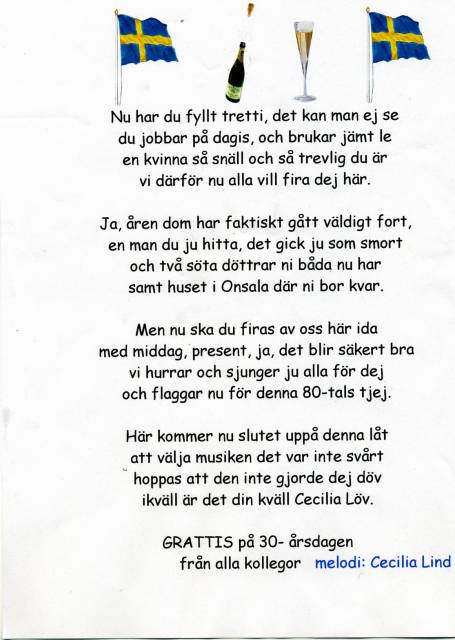 Nu har du fyllt tretti, det kan man ej se
du jobbar på dagis, och brukar jämt le
en kvinna så snäll och så trevlig du är
vi därför nu alla vill fira dej här.

Ja, åren dom har faktiskt gått väldigt fort,
en man du ju hitta, det gick ju som smort
och två söta döttrar ni båda nu har
samt huset i Onsala där ni bor kvar.

Men nu ska du firas av oss här ida
med middag, present, ja, det blir säkert bra
vi hurrar och sjunger ju alla för dej
och flaggar nu för denna 80-tals tjej.

Här kommer nu slutet uppå denna låt
att välja musiken det var inte svårt
hoppas att den inte gjorde dej döv
ikväll är det din kväll Cecilia Löv.

GRATTIS på 30- årsdagen
från alla kollegor melodi: Cecilia Lind